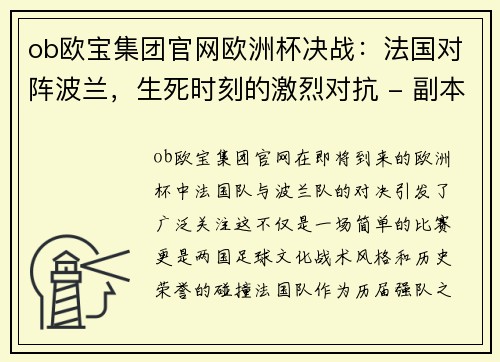 ob欧宝集团官网欧洲杯决战：法国对阵波兰，生死时刻的激烈对抗 - 副本

ob欧宝集团官网在即将到来的欧洲杯中法国队与波兰队的对决引发了广泛关注这不仅是一场简单的比赛更是两国足球文化战术风格和历史荣誉的碰撞法国队作为历届强队之